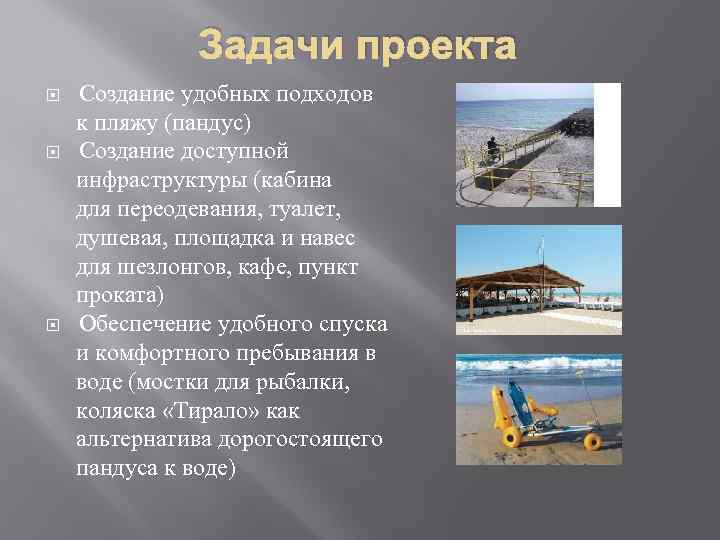 Задачи проекта

Создание удобных подходов к пляжу (пандус)

Создание доступной инфраструктуры (кабина для переодевания, туалет, душевая, площадка и навес для шезлонгов, кафе, пункт проката)

Обеспечение удобного спуска и комфортного пребывания в воде (мостки для рыбалки, коляска «Тирало» как альтернатива дорогостоящего пандуса к воде)